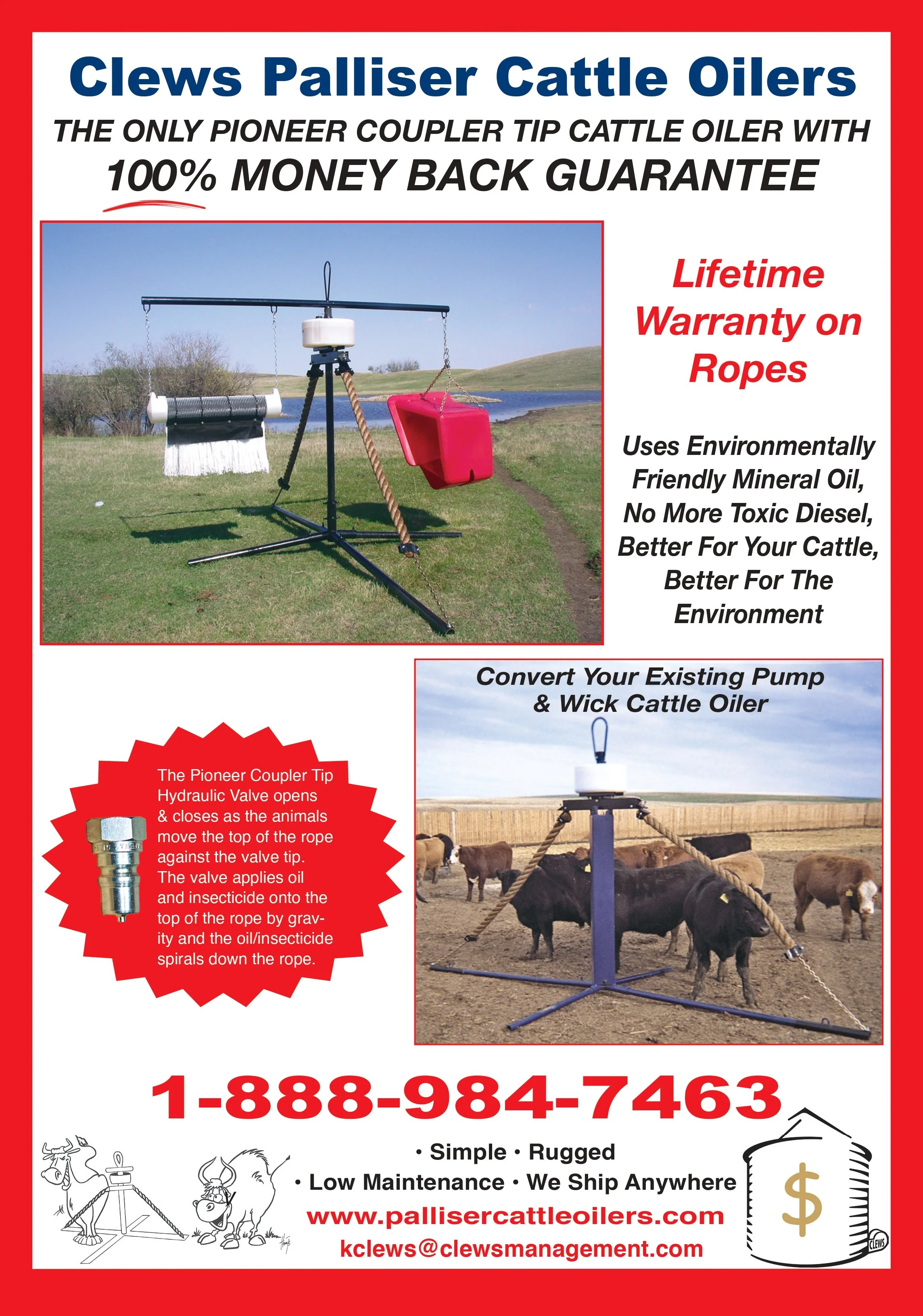 Clews Palliser Cattle Oilers

THE ONLY PIONEER COUPLER TIP CATTLE OILER WITH

100% MONEY BACK GUARANTEE

Lifetime Warranty on Ropes

Uses Environmentally Friendly Mineral Oil, No More Toxic Diesel, Better For Your Cattle, Better For The Environment

The Pioneer Coupler Tip Hydraulic Valve opens & closes as the animals move the top of the rope against the valve tip. The valve applies oil and insecticide onto the top of the rope by gravity and the oil/insecticide spirals down the rope.

Convert Your Existing Pump & Wick Cattle Oiler

1-888-984-7463

• Simple • Rugged
• Low Maintenance • We Ship Anywhere

www.pallisercattleoilers.com
kclews@clewsmanagement.com

$

CLEWS